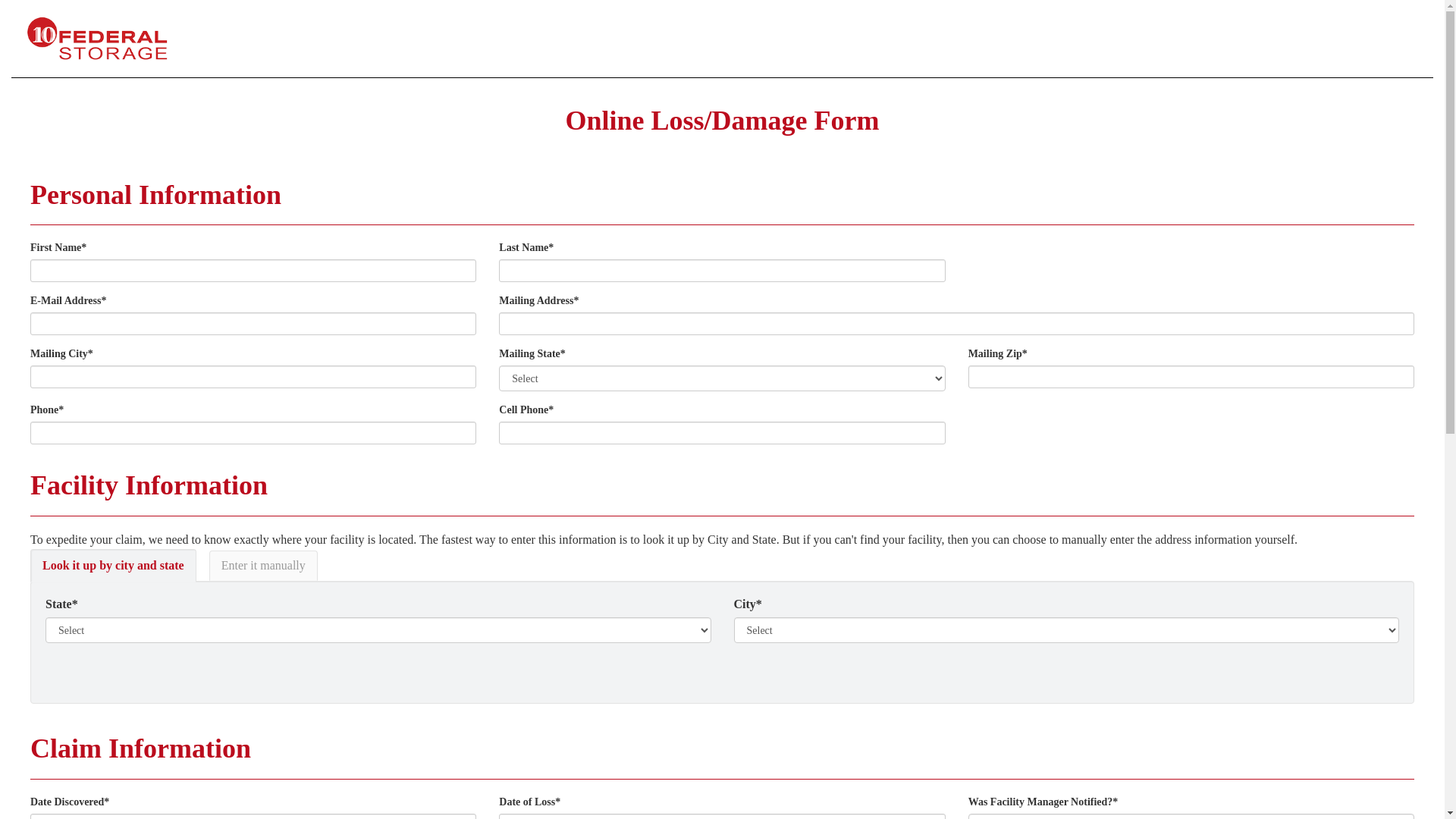 10 FEDERAL STORAGE

Online Loss/Damage Form

Personal Information

First Name*

Last Name*

E-Mail Address*

Mailing Address*

Mailing City*

Mailing State*
Select

Mailing Zip*

Phone*

Cell Phone*

Facility Information

To expedite your claim, we need to know exactly where your facility is located. The fastest way to enter this information is to look it up by City and State. But if you can't find your facility, then you can choose to manually enter the address information yourself.

Look it up by city and state

Enter it manually

State*
Select

City*
Select

Claim Information

Date Discovered*

Date of Loss*

Was Facility Manager Notified?*